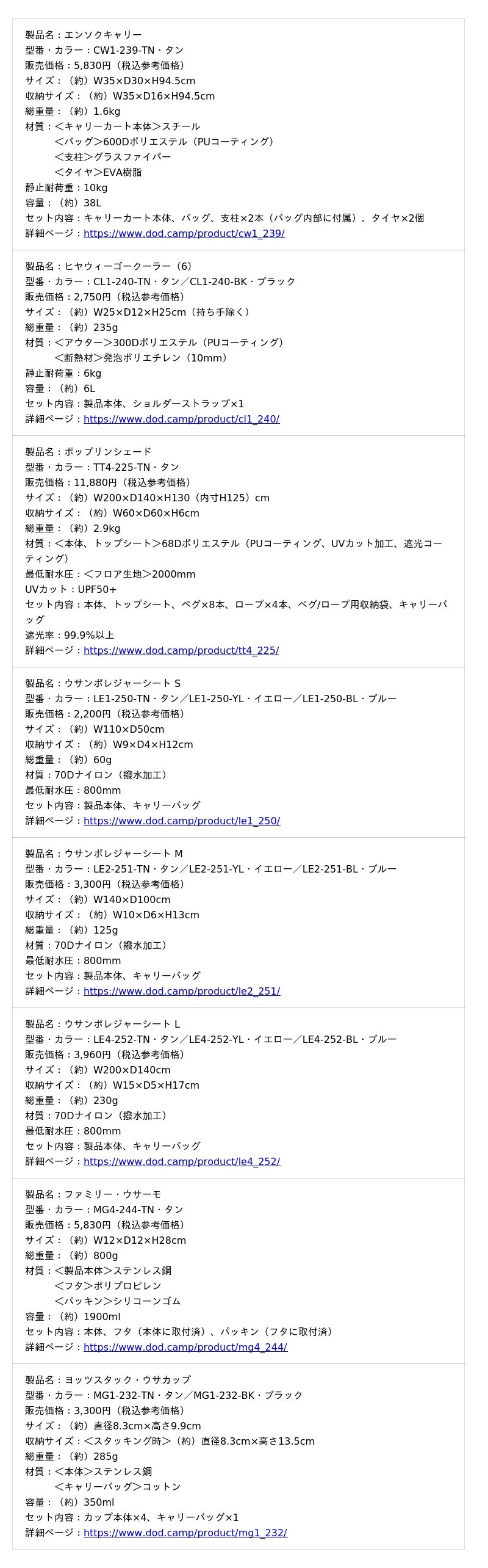 製品名：エンソクキャリー
型番・カラー：CW1-239-TN・タン
販売価格：5,830円（税込参考価格）
サイズ：（約）W35×D30×H94.5cm
収納サイズ：（約）W35×D16×H94.5cm
総重量：（約）1.6kg
材質：＜キャリーカート本体＞スチール
＜バッグ＞600Dポリエステル（PUコーティング）
＜支柱＞グラスファイバー
＜タイヤ＞EVA樹脂
静止耐荷重：10kg
容量：（約）38L
セット内容：キャリーカート本体、バッグ、支柱×2本（バッグ内部に付属）、タイヤ×2個
詳細ページ：https://www.dod.camp/product/cw1_239/

製品名：ヒヤウィーゴークーラー（6）
型番・カラー：CL1-240-TN・タン／CL1-240-BK・ブラック
販売価格：2,750円（税込参考価格）
サイズ：（約）W25×D12×H25cm（持ち手除く）
総重量：（約）235g
材質：＜アウター＞300Dポリエステル（PUコーティング）
＜断熱材＞発泡ポリエチレン（10mm）
静止耐荷重：6kg
容量：（約）6L
セット内容：製品本体、ショルダーストラップ×1
詳細ページ：https://www.dod.camp/product/cl1_240/

製品名：ポップリンシェード
型番・カラー：TT4-225-TN・タン
販売価格：11,880円（税込参考価格）
サイズ：（約）W200×D140×H130（内寸H125）cm
収納サイズ：（約）W60×D60×H6cm
総重量：（約）2.9kg
材質：＜本体、トップシート＞68Dポリエステル（PUコーティング、UVカット加工、遮光コーティング）
最低耐水圧：＜フロア生地＞2000mm
UVカット：UPF50+
セット内容：本体、トップシート、ペグ×8本、ロープ×4本、ペグ/ロープ用収納袋、キャリーバッグ
遮光率：99.9%以上
詳細ページ：https://www.dod.camp/product/tt4_225/

製品名：ウサンポレジャーシート S
型番・カラー：LE1-250-TN・タン／LE1-250-YL・イエロー／LE1-250-BL・ブルー
販売価格：2,200円（税込参考価格）
サイズ：（約）W110×D50cm
収納サイズ：（約）W9×D4×H12cm
総重量：（約）60g
材質：70Dナイロン（撥水加工）
最低耐水圧：800mm
セット内容：製品本体、キャリーバッグ
詳細ページ：https://www.dod.camp/product/le1_250/

製品名：ウサンポレジャーシート M
型番・カラー：LE2-251-TN・タン／LE2-251-YL・イエロー／LE2-251-BL・ブルー
販売価格：3,300円（税込参考価格）
サイズ：（約）W140×D100cm
収納サイズ：（約）W10×D6×H13cm
総重量：（約）125g
材質：70Dナイロン（撥水加工）
最低耐水圧：800mm
セット内容：製品本体、キャリーバッグ
詳細ページ：https://www.dod.camp/product/le2_251/

製品名：ウサンポレジャーシート L
型番・カラー：LE4-252-TN・タン／LE4-252-YL・イエロー／LE4-252-BL・ブルー
販売価格：3,960円（税込参考価格）
サイズ：（約）W200×D140cm
収納サイズ：（約）W15×D5×H17cm
総重量：（約）230g
材質：70Dナイロン（撥水加工）
最低耐水圧：800mm
セット内容：製品本体、キャリーバッグ
詳細ページ：https://www.dod.camp/product/le4_252/

製品名：ファミリー・ウサーモ
型番・カラー：MG4-244-TN・タン
販売価格：5,830円（税込参考価格）
サイズ：（約）W12×D12×H28cm
総重量：（約）800g
材質：＜製品本体＞ステンレス鋼
＜フタ＞ポリプロピレン
＜パッキン＞シリコーンゴム
容量：（約）1900ml
セット内容：本体、フタ（本体に取付済）、パッキン（フタに取付済）
詳細ページ：https://www.dod.camp/product/mg4_244/

製品名：ヨッツスタック・ウサカップ
型番・カラー：MG1-232-TN・タン／MG1-232-BK・ブラック
販売価格：3,300円（税込参考価格）
サイズ：（約）直径8.3cm×高さ9.9cm
収納サイズ：＜スタッキング時＞（約）直径8.3cm×高さ13.5cm
総重量：（約）285g
材質：＜本体＞ステンレス鋼
＜キャリーバッグ＞コットン
容量：（約）350ml
セット内容：カップ本体×4、キャリーバッグ×1
詳細ページ：https://www.dod.camp/product/mg1_232/